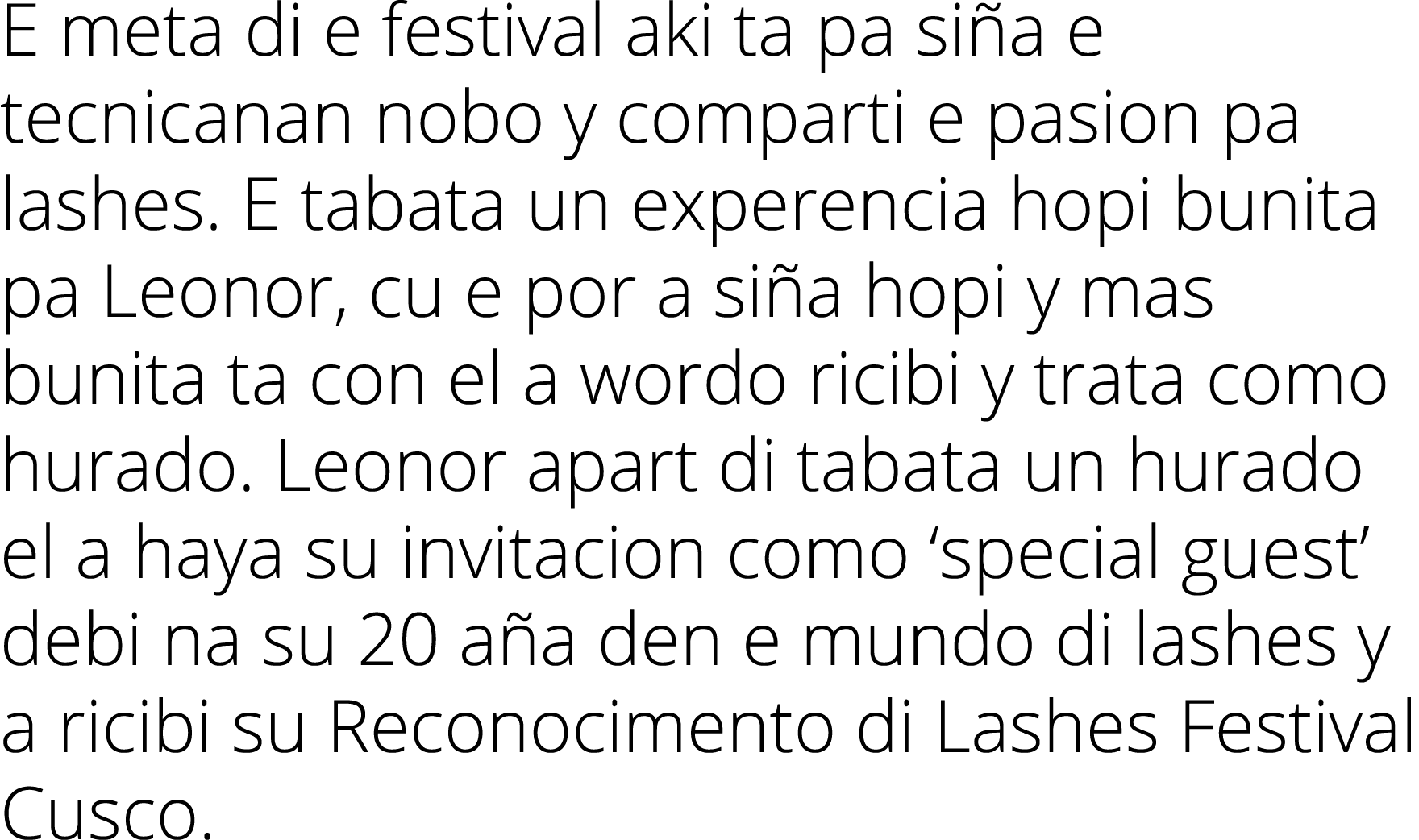 E meta di e festival aki ta pa siña e tecnicanan nobo y comparti e pasion pa lashes. E tabata un experencia hopi bunita pa Leonor, cu e por a siña hopi y mas bunita ta con el a wordo ricibi y trata como hurado. Leonor apart di tabata un hurado el a haya su invitacion como ‘special guest’ debi na su 20 aña den e mundo di lashes y a ricibi su Reconocimento di Lashes Festival Cusco.